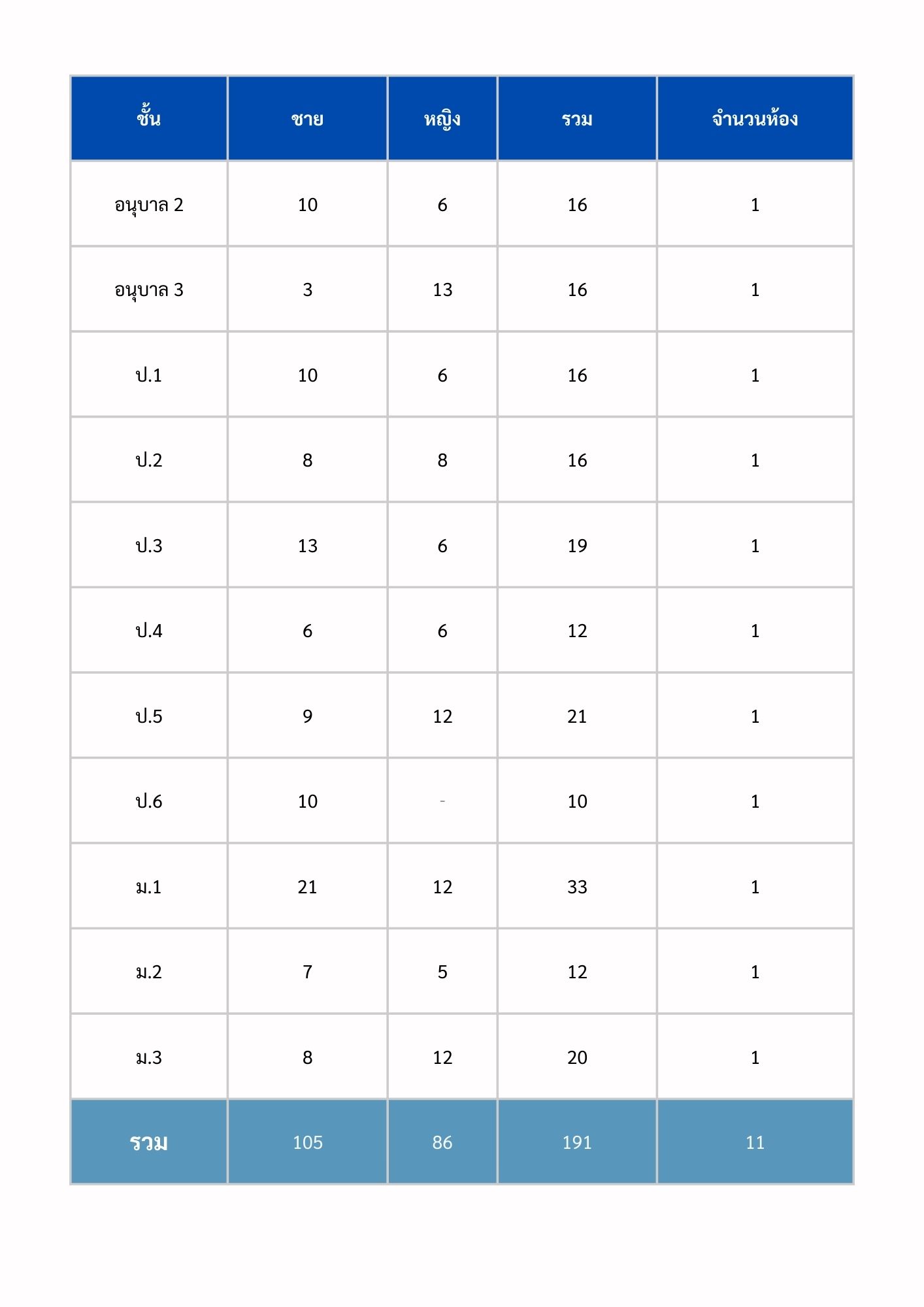 | ชั้น | ชาย | หญิง | รวม | จำนวนห้อง |
|---|---|---|---|---|
| อนุบาล 2 | 10 | 6 | 16 | 1 |
| อนุบาล 3 | 3 | 13 | 16 | 1 |
| ป.1 | 10 | 6 | 16 | 1 |
| ป.2 | 8 | 8 | 16 | 1 |
| ป.3 | 13 | 6 | 19 | 1 |
| ป.4 | 6 | 6 | 12 | 1 |
| ป.5 | 9 | 12 | 21 | 1 |
| ป.6 | 10 | - | 10 | 1 |
| ม.1 | 21 | 12 | 33 | 1 |
| ม.2 | 7 | 5 | 12 | 1 |
| ม.3 | 8 | 12 | 20 | 1 |
| รวม | 105 | 86 | 191 | 11 |